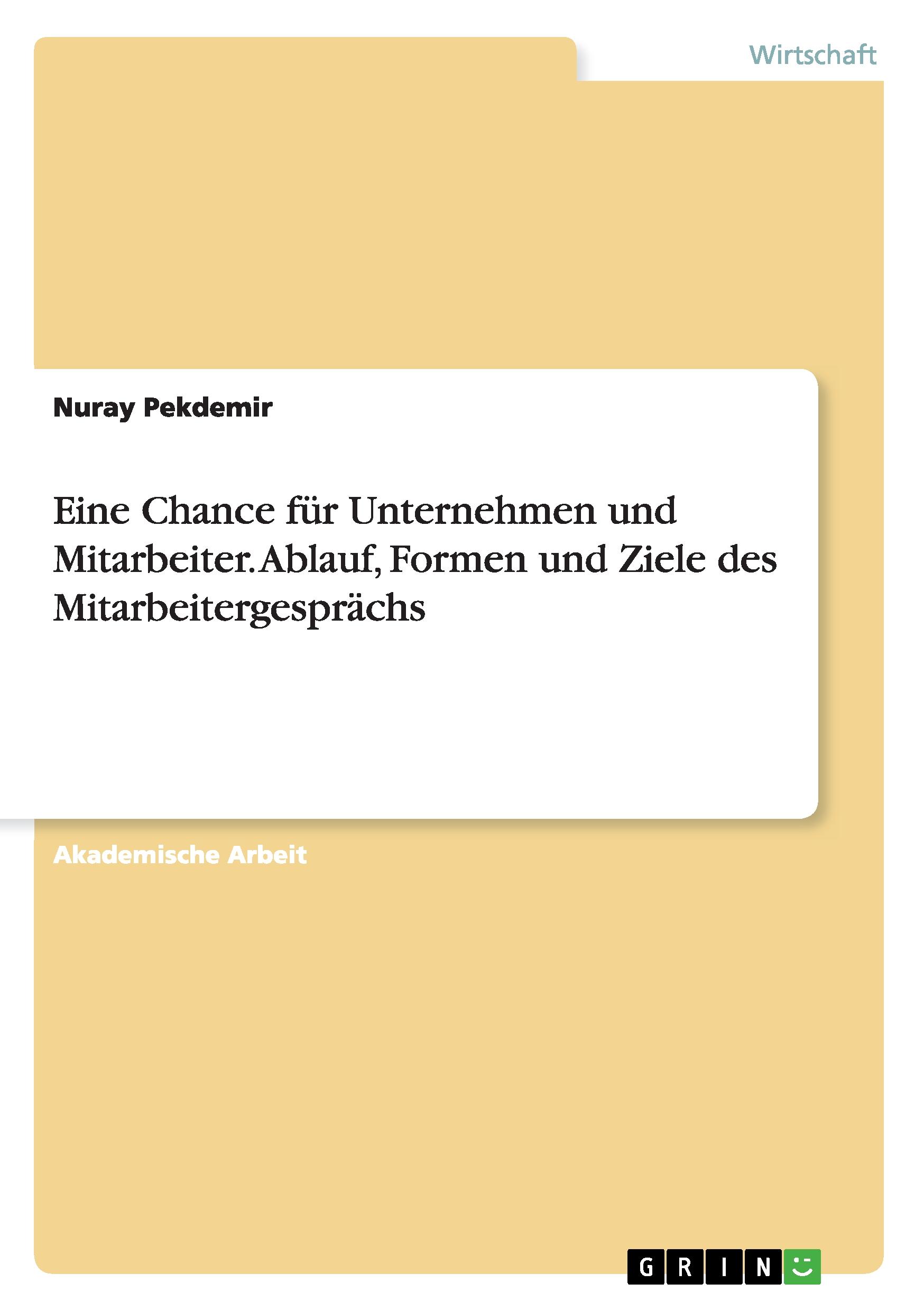 Wirtschaft

Nuray Pekdemir

Eine Chance für Unternehmen und Mitarbeiter. Ablauf, Formen und Ziele des Mitarbeitergesprächs

Akademische Arbeit

GRIN